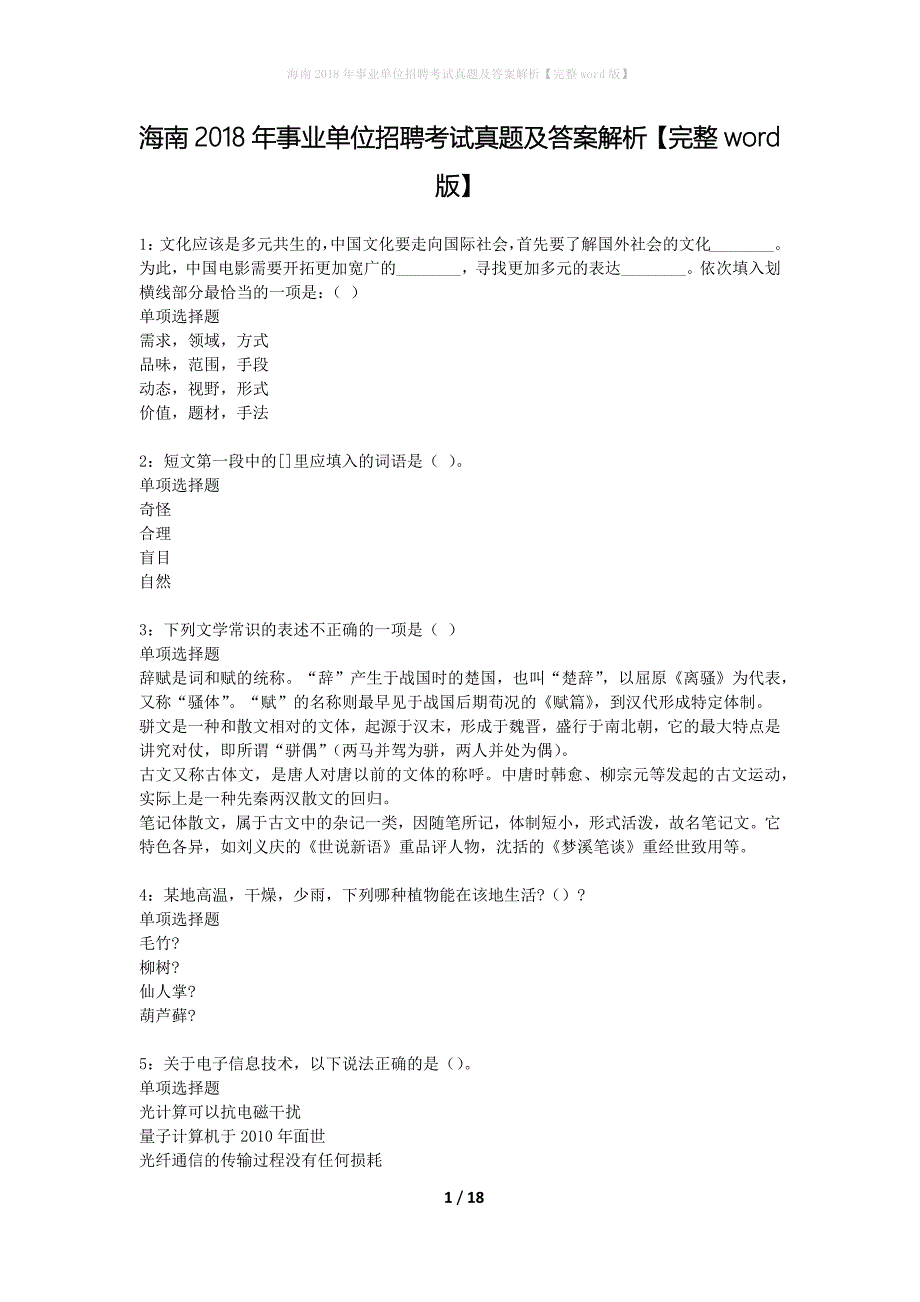 海南2018年事业单位招聘考试真题及答案解析【完整word版】

海南2018年事业单位招聘考试真题及答案解析【完整word版】

1：文化应该是多元共生的，中国文化要走向国际社会，首先要了解国外社会的文化________。为此，中国电影需要开拓更加宽广的________，寻找更加多元的表达________。依次填入划横线部分最恰当的一项是：（ ）
单项选择题
需求，领域，方式
品味，范围，手段
动态，视野，形式
价值，题材，手法

2：短文第一段中的[]里应填入的词语是（ ）。
单项选择题
奇怪
合理
盲目
自然

3：下列文学常识的表述不正确的一项是（ ）
单项选择题
辞赋是词和赋的统称。“辞”产生于战国时的楚国，也叫“楚辞”，以屈原《离骚》为代表，又称“骚体”。“赋”的名称则最早见于战国后期荀况的《赋篇》，到汉代形成特定体制。
骈文是一种和散文相对的文体，起源于汉末，形成于魏晋，盛行于南北朝，它的最大特点是讲究对仗，即所谓“骈偶”（两马并驾为骈，两人并处为偶）。
古文又称古体文，是唐人对唐以前的文体的称呼。中唐时韩愈、柳宗元等发起的古文运动，实际上是一种先秦两汉散文的回归。
笔记体散文，属于古文中的杂记一类，因随笔所记，体制短小，形式活泼，故名笔记文。它特色各异，如刘义庆的《世说新语》重品评人物，沈括的《梦溪笔谈》重经世致用等。

4：某地高温，干燥，少雨，下列哪种植物能在该地生活？（）？
单项选择题
毛竹?
柳树?
仙人掌?
葫芦藓?

5：关于电子信息技术，以下说法正确的是（）。
单项选择题
光计算可以抗电磁干扰
量子计算机于2010年面世
光纤通信的传输过程没有任何损耗

1 / 18